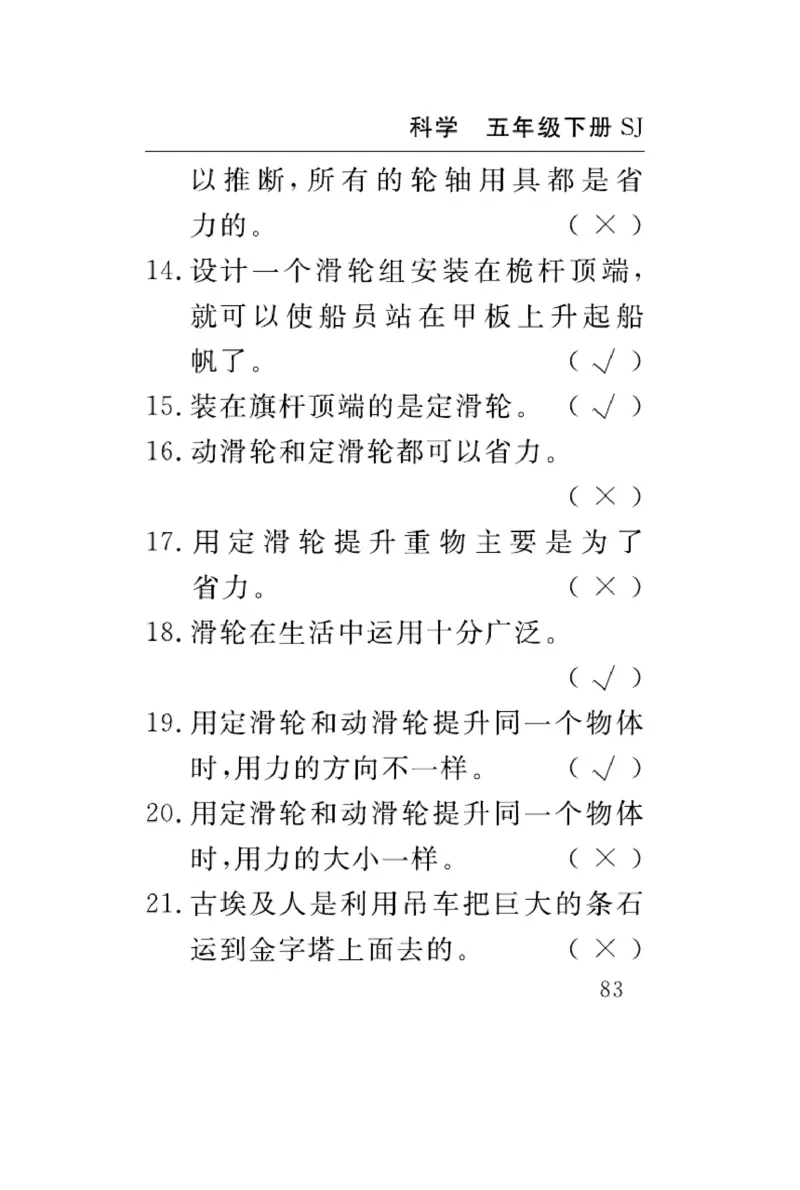 科学　五年级下册 SJ

以推断，所有的轮轴用具都是省力的。 （ × ）

14. 设计一个滑轮组安装在桅杆顶端，就可以使船员站在甲板上升起船帆了。 （ √ ）

15. 装在旗杆顶端的是定滑轮。 （ √ ）

16. 动滑轮和定滑轮都可以省力。 （ × ）

17. 用定滑轮提升重物主要是为了省力。 （ × ）

18. 滑轮在生活中运用十分广泛。 （ √ ）

19. 用定滑轮和动滑轮提升同一个物体时，用力的方向不一样。 （ √ ）

20. 用定滑轮和动滑轮提升同一个物体时，用力的大小一样。 （ × ）

21. 古埃及人是利用吊车把巨大的条石运到金字塔上面去的。 （ × ）

83